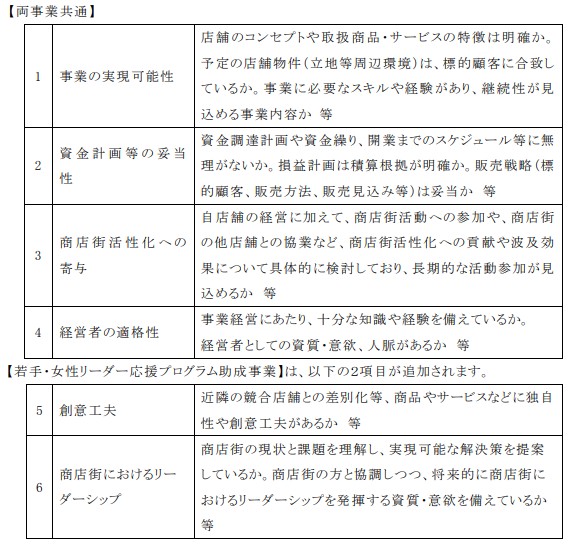 【両事業共通】

| 1 | 事業の実現可能性 | 店舗のコンセプトや取扱商品・サービスの特徴は明確か。予定の店舗物件（立地等周辺環境）は、標的顧客に合致しているか。事業に必要なスキルや経験があり、継続性が見込める事業内容か　等 |
|---|---|---|
| 2 | 資金計画等の妥当性 | 資金調達計画や資金繰り、開業までのスケジュール等に無理がないか。損益計画は積算根拠が明確か。販売戦略（標的顧客、販売方法、販売見込み等）は妥当か　等 |
| 3 | 商店街活性化への寄与 | 自店舗の経営に加えて、商店街活動への参加や、商店街の他店舗との協業など、商店街活性化への貢献や波及効果について具体的に検討しており、長期的な活動参加が見込めるか　等 |
| 4 | 経営者の適格性 | 事業経営にあたり、十分な知識や経験を備えているか。経営者としての資質・意欲、人脈があるか　等 |

【若手・女性リーダー応援プログラム助成事業】は、以下の2項目が追加されます。

| 5 | 創意工夫 | 近隣の競合店舗との差別化等、商品やサービスなどに独自性や創意工夫があるか　等 |
|---|---|---|
| 6 | 商店街におけるリーダーシップ | 商店街の現状と課題を理解し、実現可能な解決策を提案しているか。商店街の方と協調しつつ、将来的に商店街におけるリーダーシップを発揮する資質・意欲を備えているか　等 |